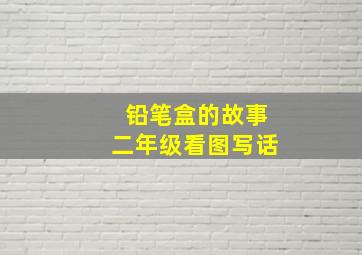 铅笔盒的故事
二年级看图写话